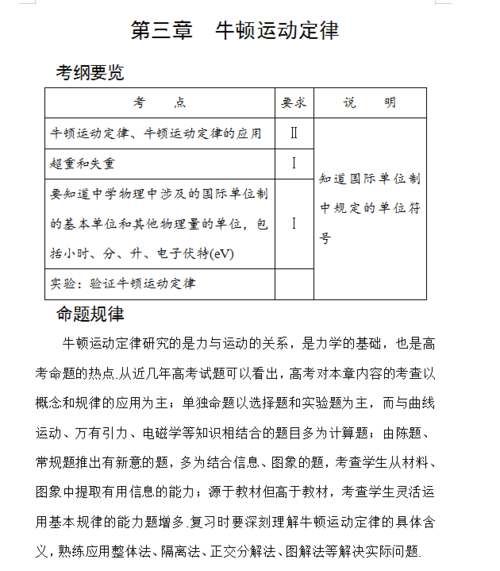 第三章　牛顿运动定律

考纲要览

| 考　　点 | 要求 | 说　　明 |
|---|---|---|
| 牛顿运动定律、牛顿运动定律的应用 | Ⅱ | 知道国际单位制中规定的单位符号 |
| 超重和失重 | Ⅰ | |
| 要知道中学物理中涉及的国际单位制的基本单位和其他物理量的单位，包括小时、分、升、电子伏特(eV) | Ⅰ | |
| 实验：验证牛顿运动定律 | | |

命题规律

牛顿运动定律研究的是力与运动的关系，是力学的基础，也是高考命题的热点.从近几年高考试题可以看出，高考对本章内容的考查以概念和规律的应用为主；单独命题以选择题和实验题为主，而与曲线运动、万有引力、电磁学等知识相结合的题目多为计算题；由陈题、常规题推出有新意的题，多为结合信息、图象的题，考查学生从材料、图象中提取有用信息的能力；源于教材但高于教材，考查学生灵活运用基本规律的能力题增多.复习时要深刻理解牛顿运动定律的具体含义，熟练应用整体法、隔离法、正交分解法、图解法等解决实际问题.